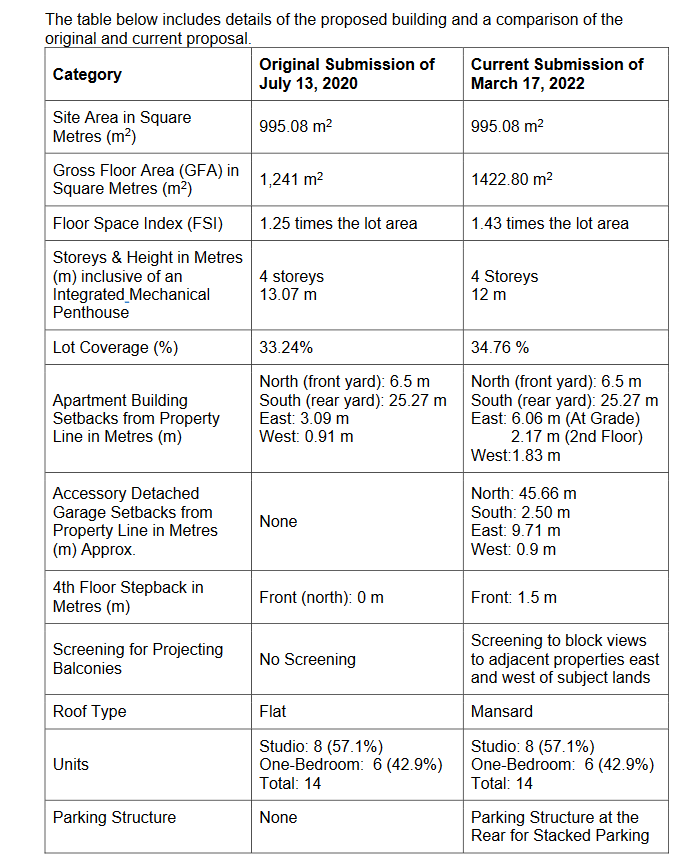 The table below includes details of the proposed building and a comparison of the original and current proposal.

| Category | Original Submission of July 13, 2020 | Current Submission of March 17, 2022 |
|---|---|---|
| Site Area in Square Metres ($m^2$) | 995.08 $m^2$ | 995.08 $m^2$ |
| Gross Floor Area (GFA) in Square Metres ($m^2$) | 1,241 $m^2$ | 1422.80 $m^2$ |
| Floor Space Index (FSI) | 1.25 times the lot area | 1.43 times the lot area |
| Storeys & Height in Metres (m) inclusive of an Integrated Mechanical Penthouse | 4 storeys 13.07 m | 4 Storeys 12 m |
| Lot Coverage (%) | 33.24% | 34.76 % |
| Apartment Building Setbacks from Property Line in Metres (m) | North (front yard): 6.5 m South (rear yard): 25.27 m East: 3.09 m West: 0.91 m | North (front yard): 6.5 m South (rear yard): 25.27 m East: 6.06 m (At Grade) 2.17 m (2nd Floor) West:1.83 m |
| Accessory Detached Garage Setbacks from Property Line in Metres (m) Approx. | None | North: 45.66 m South: 2.50 m East: 9.71 m West: 0.9 m |
| 4th Floor Stepback in Metres (m) | Front (north): 0 m | Front: 1.5 m |
| Screening for Projecting Balconies | No Screening | Screening to block views to adjacent properties east and west of subject lands |
| Roof Type | Flat | Mansard |
| Units | Studio: 8 (57.1%) One-Bedroom: 6 (42.9%) Total: 14 | Studio: 8 (57.1%) One-Bedroom: 6 (42.9%) Total: 14 |
| Parking Structure | None | Parking Structure at the Rear for Stacked Parking |